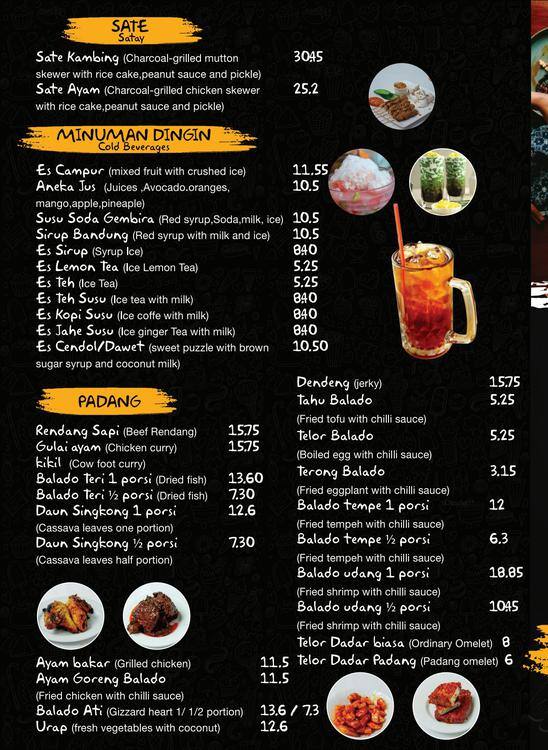 SATE
Satay

Sate Kambing (Charcoal-grilled mutton skewer with rice cake,peanut sauce and pickle) 30.45
Sate Ayam (Charcoal-grilled chicken skewer with rice cake,peanut sauce and pickle) 25.2

MINUMAN DINGIN
Cold Beverages

Es Campur (mixed fruit with crushed ice) 11.55
Aneka Jus (Juices ,Avocado.oranges, mango,apple,pineaple) 10.5
Susu Soda Gembira (Red syrup,Soda,milk, ice) 10.5
Sirup Bandung (Red syrup with milk and ice) 10.5
Es Sirup (Syrup Ice) 8.40
Es Lemon Tea (Ice Lemon Tea) 5.25
Es Teh (Ice Tea) 5.25
Es Teh Susu (Ice tea with milk) 8.40
Es Kopi Susu (Ice coffe with milk) 8.40
Es Jahe Susu (Ice ginger Tea with milk) 8.40
Es Cendol/Dawet (sweet puzzle with brown sugar syrup and coconut milk) 10.50

PADANG

Rendang Sapi (Beef Rendang) 15.75
Gulai ayam (Chicken curry) 15.75
kikil (Cow foot curry)
Balado Teri 1 porsi (Dried fish) 13.60
Balado Teri ½ porsi (Dried fish) 7.30
Daun Singkong 1 porsi 12.6
(Cassava leaves one portion)
Daun Singkong ½ porsi 7.30
(Cassava leaves half portion)

Ayam bakar (Grilled chicken) 11.5
Ayam Goreng Balado 11.5
(Fried chicken with chilli sauce)
Balado Ati (Gizzard heart 1/ 1/2 portion) 13.6 / 7.3
Urap (fresh vegetables with coconut) 12.6

Dendeng (jerky) 15.75
Tahu Balado 5.25
(Fried tofu with chilli sauce)
Telor Balado 5.25
(Boiled egg with chilli sauce)
Terong Balado 3.15
(Fried eggplant with chilli sauce)
Balado tempe 1 porsi 12
(Fried tempeh with chilli sauce)
Balado tempe ½ porsi 6.3
(Fried tempeh with chilli sauce)
Balado udang 1 porsi 18.85
(Fried shrimp with chilli sauce)
Balado udang ½ porsi 10.45
(Fried shrimp with chilli sauce)
Telor Dadar biasa (Ordinary Omelet) 8
Telor Dadar Padang (Padang omelet) 6